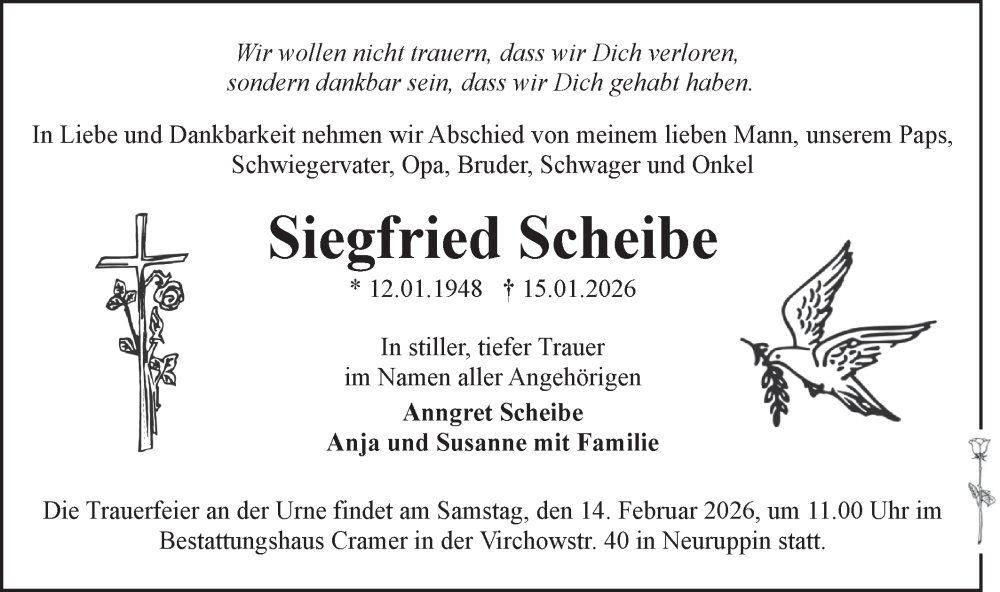 Wir wollen nicht trauern, dass wir Dich verloren,
sondern dankbar sein, dass wir Dich gehabt haben.

In Liebe und Dankbarkeit nehmen wir Abschied von meinem lieben Mann, unserem Paps, Schwiegervater, Opa, Bruder, Schwager und Onkel

Siegfried Scheibe

* 12.01.1948 † 15.01.2026

In stiller, tiefer Trauer
im Namen aller Angehörigen

Anngret Scheibe
Anja und Susanne mit Familie

Die Trauerfeier an der Urne findet am Samstag, den 14. Februar 2026, um 11.00 Uhr im Bestattungshaus Cramer in der Virchowstr. 40 in Neuruppin statt.